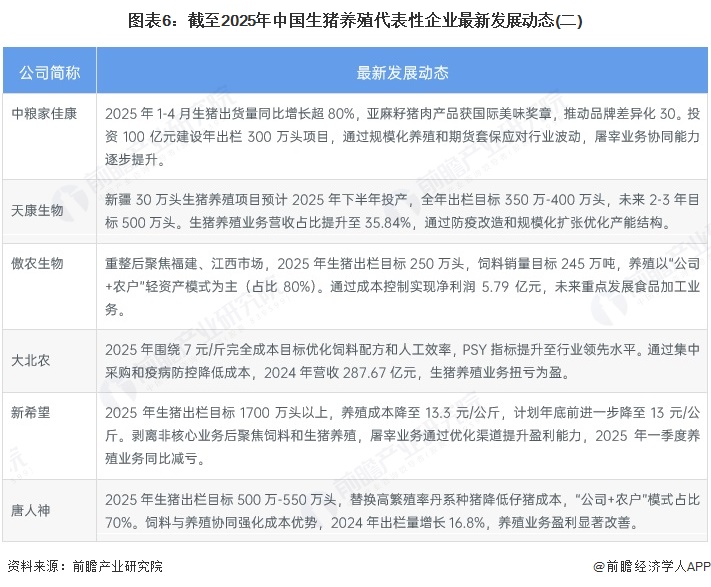 图表6：截至2025年中国生猪养殖代表性企业最新发展动态(二)

| 公司简称 | 最新发展动态 |
|---|---|
| 中粮家佳康 | 2025 年 1-4 月生猪出货量同比增长超 80%，亚麻籽猪肉产品获国际美味奖章，推动品牌差异化 30。投资 100 亿元建设年出栏 300 万头项目，通过规模化养殖和期货套保应对行业波动，屠宰业务协同能力逐步提升。 |
| 天康生物 | 新疆 30 万头生猪养殖项目预计 2025 年下半年投产，全年出栏目标 350 万-400 万头，未来 2-3 年目标 500 万头。生猪养殖业务营收占比提升至 35.84%，通过防疫改造和规模化扩张优化产能结构。 |
| 傲农生物 | 重整后聚焦福建、江西市场，2025 年生猪出栏目标 250 万头，饲料销量目标 245 万吨，养殖以"公司+农户"轻资产模式为主（占比 80%）。通过成本控制实现净利润 5.79 亿元，未来重点发展食品加工业务。 |
| 大北农 | 2025 年围绕 7 元/斤完全成本目标优化饲料配方和人工效率，PSY 指标提升至行业领先水平。通过集中采购和疫病防控降低成本，2024 年营收 287.67 亿元，生猪养殖业务扭亏为盈。 |
| 新希望 | 2025 年生猪出栏目标 1700 万头以上，养殖成本降至 13.3 元/公斤，计划年底前进一步降至 13 元/公斤。剥离非核心业务后聚焦饲料和生猪养殖，屠宰业务通过优化渠道提升盈利能力，2025 年一季度养殖业务同比减亏。 |
| 唐人神 | 2025 年生猪出栏目标 500 万-550 万头，替换高繁殖率丹系种猪降低仔猪成本，"公司+农户"模式占比 70%。饲料与养殖协同强化成本优势，2024 年出栏量增长 16.8%，养殖业务盈利显著改善。 |

资料来源：前瞻产业研究院

@前瞻经济学人APP